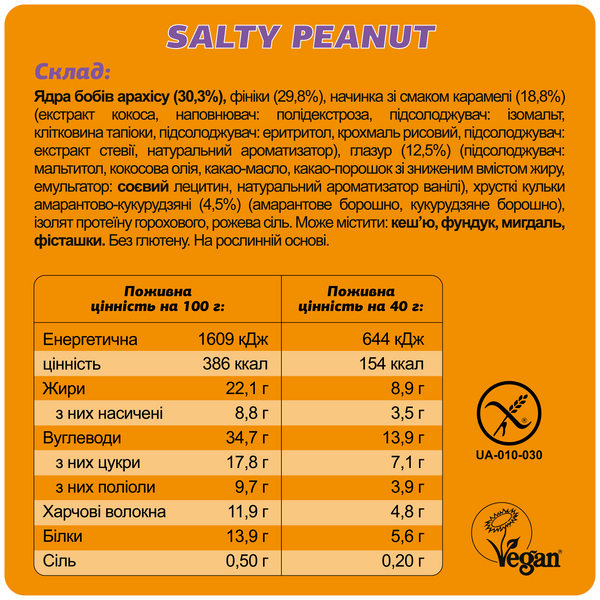 SALTY PEANUT

Склад:

Ядра бобів арахісу (30,3%), фініки (29,8%), начинка зі смаком карамелі (18,8%) (екстракт кокоса, наповнювач: полідекстроза, підсолоджувач: ізомальт, клітковина тапіоки, підсолоджувач: еритритол, крохмаль рисовий, підсолоджувач: екстракт стевії, натуральний ароматизатор), глазур (12,5%) (підсолоджувач: мальтитол, кокосова олія, какао-масло, какао-порошок зі зниженим вмістом жиру, емульгатор: соєвий лецитин, натуральний ароматизатор ванілі), хрусткі кульки амарантово-кукурудзяні (4,5%) (амарантове борошно, кукурудзяне борошно), ізолят протеїну горохового, рожева сіль. Може містити: кеш'ю, фундук, мигдаль, фісташки. Без глютену. На рослинній основі.

| Поживна цінність на 100 г: | | Поживна цінність на 40 г: |
|---|---|---|
| Енергетична | 1609 кДж | 644 кДж |
| цінність | 386 ккал | 154 ккал |
| Жири | 22,1 г | 8,9 г |
| з них насичені | 8,8 г | 3,5 г |
| Вуглеводи | 34,7 г | 13,9 г |
| з них цукри | 17,8 г | 7,1 г |
| з них поліоли | 9,7 г | 3,9 г |
| Харчові волокна | 11,9 г | 4,8 г |
| Білки | 13,9 г | 5,6 г |
| Сіль | 0,50 г | 0,20 г |

UA-010-030

Vegan